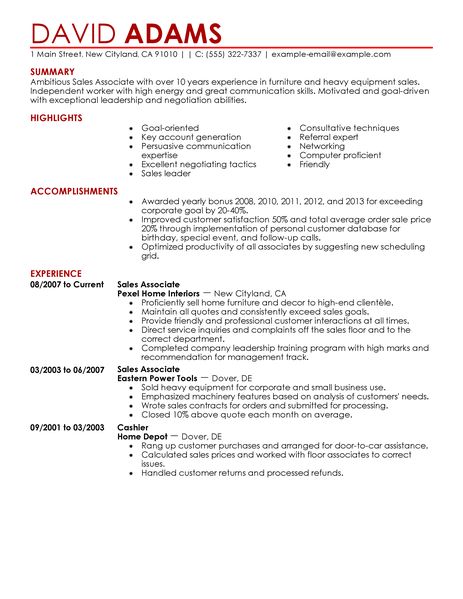 DAVID ADAMS

1 Main Street, New Cityland, CA 91010 | | C: (555) 322-7337 | example-email@example.com

SUMMARY

Ambitious Sales Associate with over 10 years experience in furniture and heavy equipment sales. Independent worker with high energy and great communication skills. Motivated and goal-driven with exceptional leadership and negotiation abilities.

HIGHLIGHTS

- Goal-oriented
- Key account generation
- Persuasive communication expertise
- Excellent negotiating tactics
- Sales leader

- Consultative techniques
- Referral expert
- Networking
- Computer proficient
- Friendly

ACCOMPLISHMENTS

- Awarded yearly bonus 2008, 2010, 2011, 2012, and 2013 for exceeding corporate goal by 20-40%.
- Improved customer satisfaction 50% and total average order sale price 20% through implementation of personal customer database for birthday, special event, and follow-up calls.
- Optimized productivity of all associates by suggesting new scheduling grid.

EXPERIENCE

08/2007 to Current
Sales Associate
Pexel Home Interiors — New Cityland, CA
- Proficiently sell home furniture and decor to high-end clientèle.
- Maintain all quotes and consistently exceed sales goals.
- Provide friendly and professional customer interactions at all times.
- Direct service inquiries and complaints off the sales floor and to the correct department.
- Completed company leadership training program with high marks and recommendation for management track.

03/2003 to 06/2007
Sales Associate
Eastern Power Tools — Dover, DE
- Sold heavy equipment for corporate and small business use.
- Emphasized machinery features based on analysis of customers' needs.
- Wrote sales contracts for orders and submitted for processing.
- Closed 10% above quote each month on average.

09/2001 to 03/2003
Cashier
Home Depot — Dover, DE
- Rang up customer purchases and arranged for door-to-car assistance.
- Calculated sales prices and worked with floor associates to correct issues.
- Handled customer returns and processed refunds.